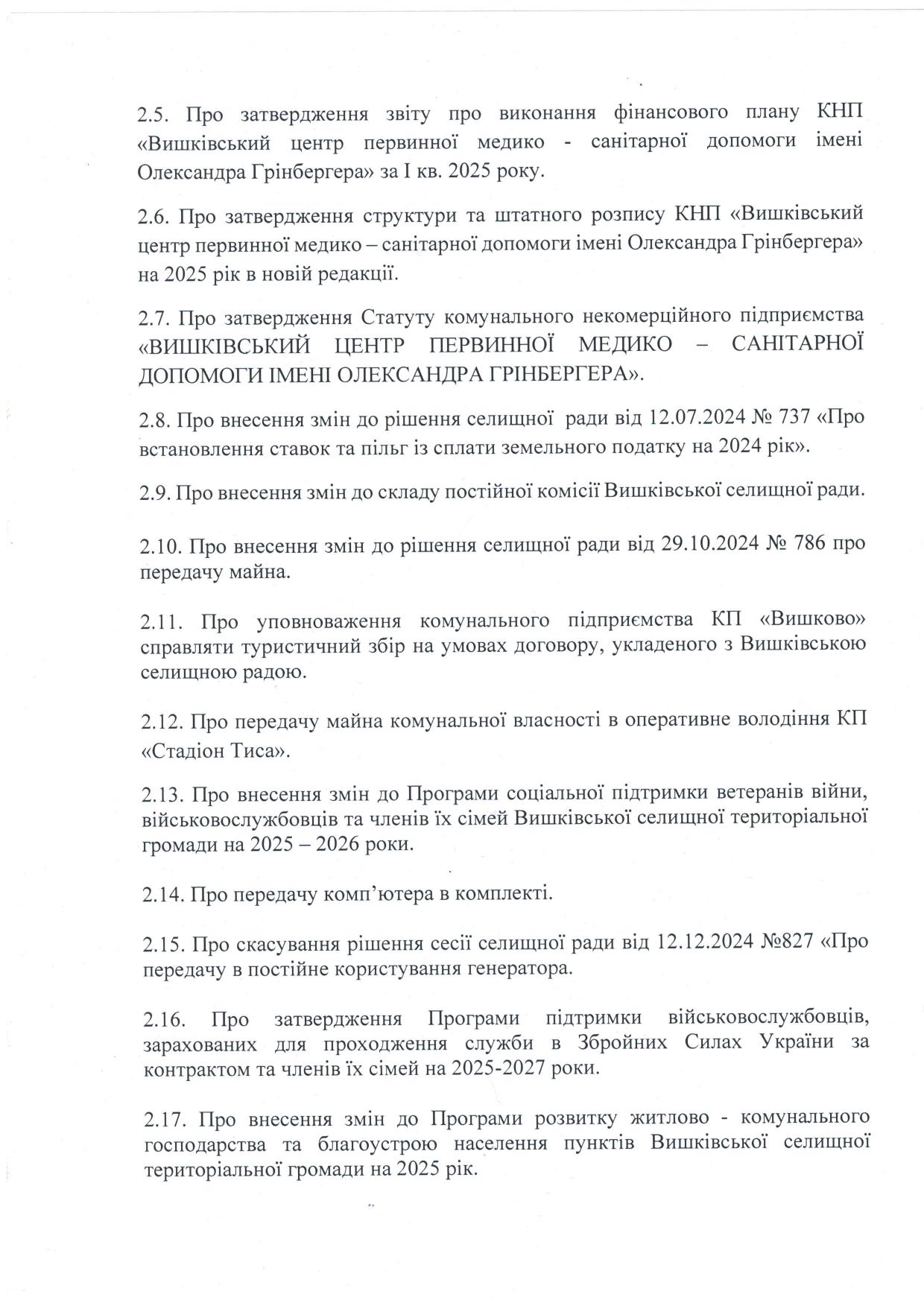 2.5. Про затвердження звіту про виконання фінансового плану КНП «Вишківський центр первинної медико - санітарної допомоги імені Олександра Грінбергера» за І кв. 2025 року.

2.6. Про затвердження структури та штатного розпису КНП «Вишківський центр первинної медико – санітарної допомоги імені Олександра Грінбергера» на 2025 рік в новій редакції.

2.7. Про затвердження Статуту комунального некомерційного підприємства «ВИШКІВСЬКИЙ ЦЕНТР ПЕРВИННОЇ МЕДИКО – САНІТАРНОЇ ДОПОМОГИ ІМЕНІ ОЛЕКСАНДРА ГРІНБЕРГЕРА».

2.8. Про внесення змін до рішення селищної ради від 12.07.2024 № 737 «Про встановлення ставок та пільг із сплати земельного податку на 2024 рік».

2.9. Про внесення змін до складу постійної комісії Вишківської селищної ради.

2.10. Про внесення змін до рішення селищної ради від 29.10.2024 № 786 про передачу майна.

2.11. Про уповноваження комунального підприємства КП «Вишково» справляти туристичний збір на умовах договору, укладеного з Вишківською селищною радою.

2.12. Про передачу майна комунальної власності в оперативне володіння КП «Стадіон Тиса».

2.13. Про внесення змін до Програми соціальної підтримки ветеранів війни, військовослужбовців та членів їх сімей Вишківської селищної територіальної громади на 2025 – 2026 роки.

2.14. Про передачу комп'ютера в комплекті.

2.15. Про скасування рішення сесії селищної ради від 12.12.2024 №827 «Про передачу в постійне користування генератора.

2.16. Про затвердження Програми підтримки військовослужбовців, зарахованих для проходження служби в Збройних Силах України за контрактом та членів їх сімей на 2025-2027 роки.

2.17. Про внесення змін до Програми розвитку житлово - комунального господарства та благоустрою населення пунктів Вишківської селищної територіальної громади на 2025 рік.